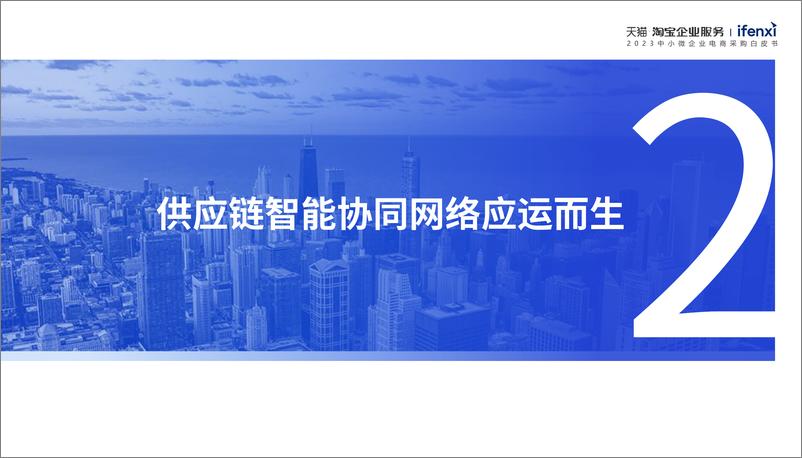 天猫 淘宝企业服务 | ifenxi
2023中小微企业电商采购白皮书

供应链智能协同网络应运而生

2